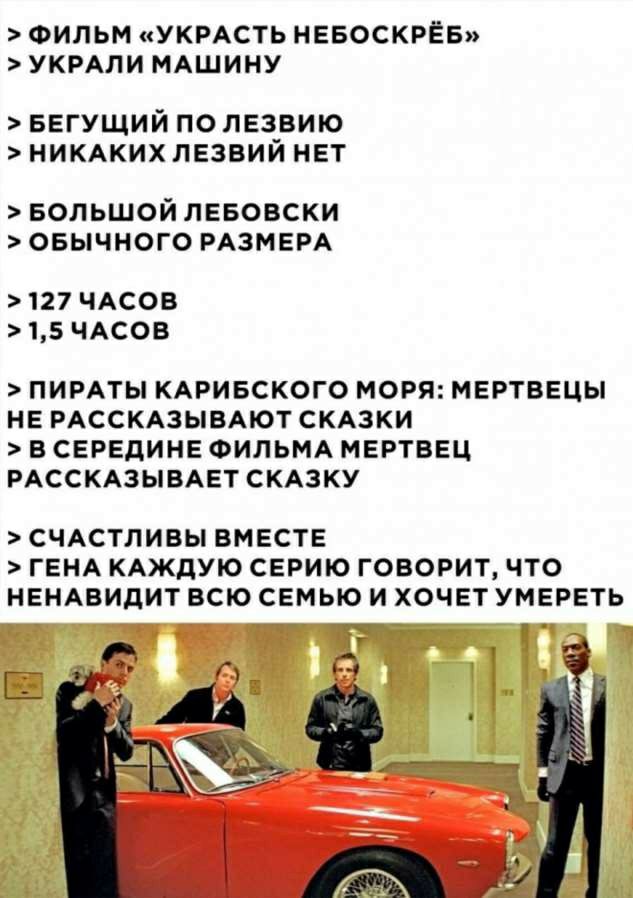 > ФИЛЬМ «УКРАСТЬ НЕБОСКРЁБ»
> УКРАЛИ МАШИНУ

> БЕГУЩИЙ ПО ЛЕЗВИЮ
> НИКАКИХ ЛЕЗВИЙ НЕТ

> БОЛЬШОЙ ЛЕБОВСКИ
> ОБЫЧНОГО РАЗМЕРА

> 127 ЧАСОВ
> 1,5 ЧАСОВ

> ПИРАТЫ КАРИБСКОГО МОРЯ: МЕРТВЕЦЫ НЕ РАССКАЗЫВАЮТ СКАЗКИ
> В СЕРЕДИНЕ ФИЛЬМА МЕРТВЕЦ РАССКАЗЫВАЕТ СКАЗКУ

> СЧАСТЛИВЫ ВМЕСТЕ
> ГЕНА КАЖДУЮ СЕРИЮ ГОВОРИТ, ЧТО НЕНАВИДИТ ВСЮ СЕМЬЮ И ХОЧЕТ УМЕРЕТЬ